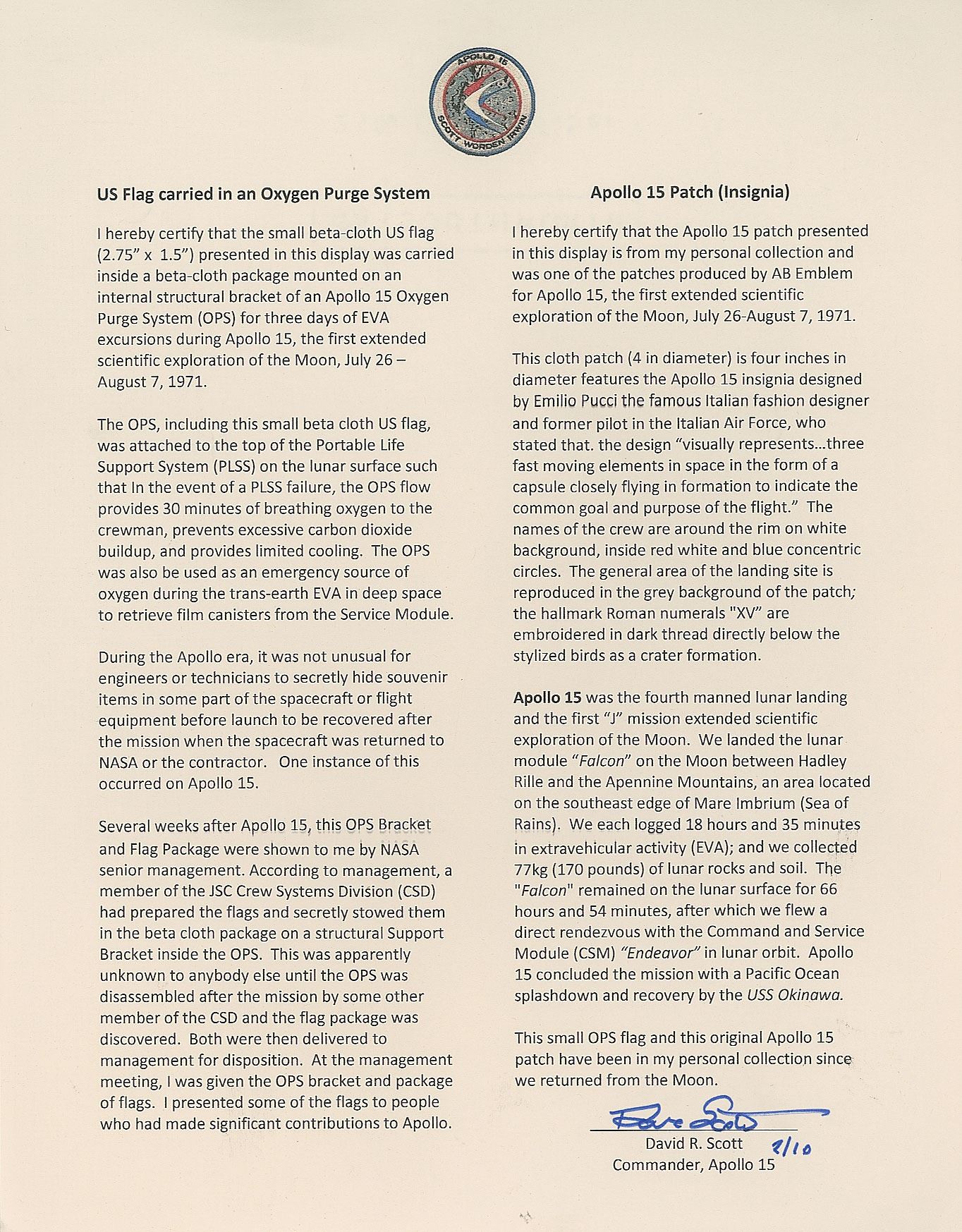 APOLLO 15
SCOTT WORDEN IRWIN

US Flag carried in an Oxygen Purge System

I hereby certify that the small beta-cloth US flag (2.75" x 1.5") presented in this display was carried inside a beta-cloth package mounted on an internal structural bracket of an Apollo 15 Oxygen Purge System (OPS) for three days of EVA excursions during Apollo 15, the first extended scientific exploration of the Moon, July 26 – August 7, 1971.

The OPS, including this small beta cloth US flag, was attached to the top of the Portable Life Support System (PLSS) on the lunar surface such that In the event of a PLSS failure, the OPS flow provides 30 minutes of breathing oxygen to the crewman, prevents excessive carbon dioxide buildup, and provides limited cooling. The OPS was also be used as an emergency source of oxygen during the trans-earth EVA in deep space to retrieve film canisters from the Service Module.

During the Apollo era, it was not unusual for engineers or technicians to secretly hide souvenir items in some part of the spacecraft or flight equipment before launch to be recovered after the mission when the spacecraft was returned to NASA or the contractor. One instance of this occurred on Apollo 15.

Several weeks after Apollo 15, this OPS Bracket and Flag Package were shown to me by NASA senior management. According to management, a member of the JSC Crew Systems Division (CSD) had prepared the flags and secretly stowed them in the beta cloth package on a structural Support Bracket inside the OPS. This was apparently unknown to anybody else until the OPS was disassembled after the mission by some other member of the CSD and the flag package was discovered. Both were then delivered to management for disposition. At the management meeting, I was given the OPS bracket and package of flags. I presented some of the flags to people who had made significant contributions to Apollo.

Apollo 15 Patch (Insignia)

I hereby certify that the Apollo 15 patch presented in this display is from my personal collection and was one of the patches produced by AB Emblem for Apollo 15, the first extended scientific exploration of the Moon, July 26-August 7, 1971.

This cloth patch (4 in diameter) is four inches in diameter features the Apollo 15 insignia designed by Emilio Pucci the famous Italian fashion designer and former pilot in the Italian Air Force, who stated that. the design "visually represents…three fast moving elements in space in the form of a capsule closely flying in formation to indicate the common goal and purpose of the flight." The names of the crew are around the rim on white background, inside red white and blue concentric circles. The general area of the landing site is reproduced in the grey background of the patch; the hallmark Roman numerals "XV" are embroidered in dark thread directly below the stylized birds as a crater formation.

Apollo 15 was the fourth manned lunar landing and the first "J" mission extended scientific exploration of the Moon. We landed the lunar module "Falcon" on the Moon between Hadley Rille and the Apennine Mountains, an area located on the southeast edge of Mare Imbrium (Sea of Rains). We each logged 18 hours and 35 minutes in extravehicular activity (EVA); and we collected 77kg (170 pounds) of lunar rocks and soil. The "Falcon" remained on the lunar surface for 66 hours and 54 minutes, after which we flew a direct rendezvous with the Command and Service Module (CSM) "Endeavor" in lunar orbit. Apollo 15 concluded the mission with a Pacific Ocean splashdown and recovery by the USS Okinawa.

This small OPS flag and this original Apollo 15 patch have been in my personal collection since we returned from the Moon.

Dave Scott
David R. Scott 2/10
Commander, Apollo 15